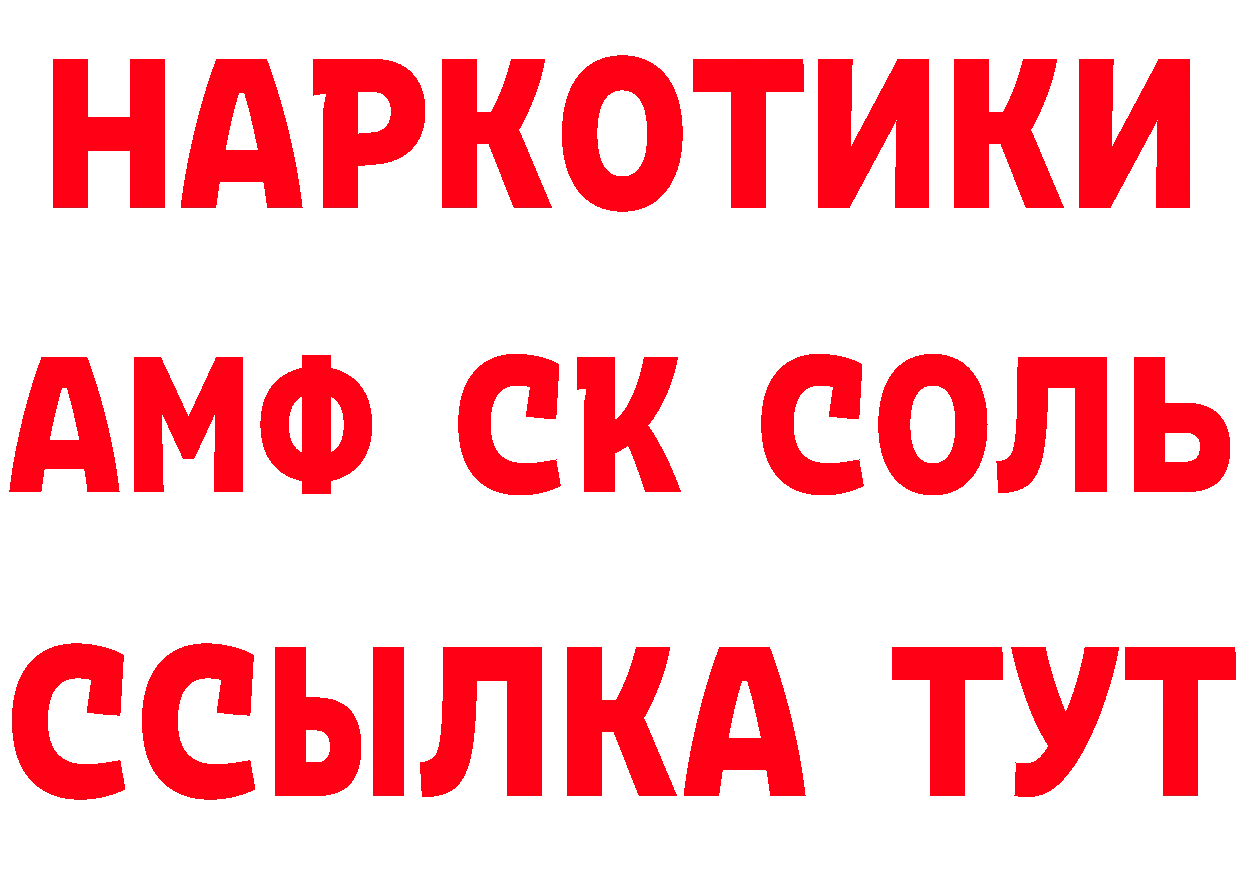 НАРКОТИКИ
АМФ СК СОЛЬ
ССЫЛКА ТУТ